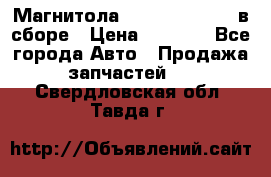 Магнитола в сборе Цена Все города Авто Продажа запчастей
Свердловская обл Тавда г

http://Объявлений.сайт